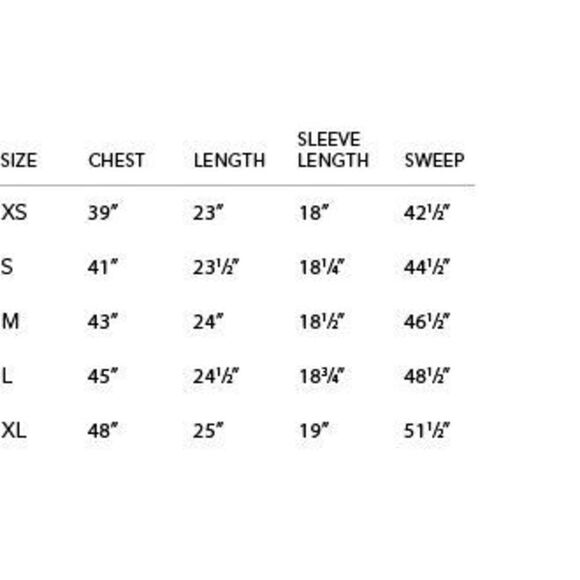 | SIZE | CHEST | LENGTH | SLEEVE LENGTH | SWEEP |
|---|---|---|---|---|
| XS | 39" | 23" | 18" | 42½" |
| S | 41" | 23½" | 18¼" | 44½" |
| M | 43" | 24" | 18½" | 46½" |
| L | 45" | 24½" | 18¾" | 48½" |
| XL | 48" | 25" | 19" | 51½" |